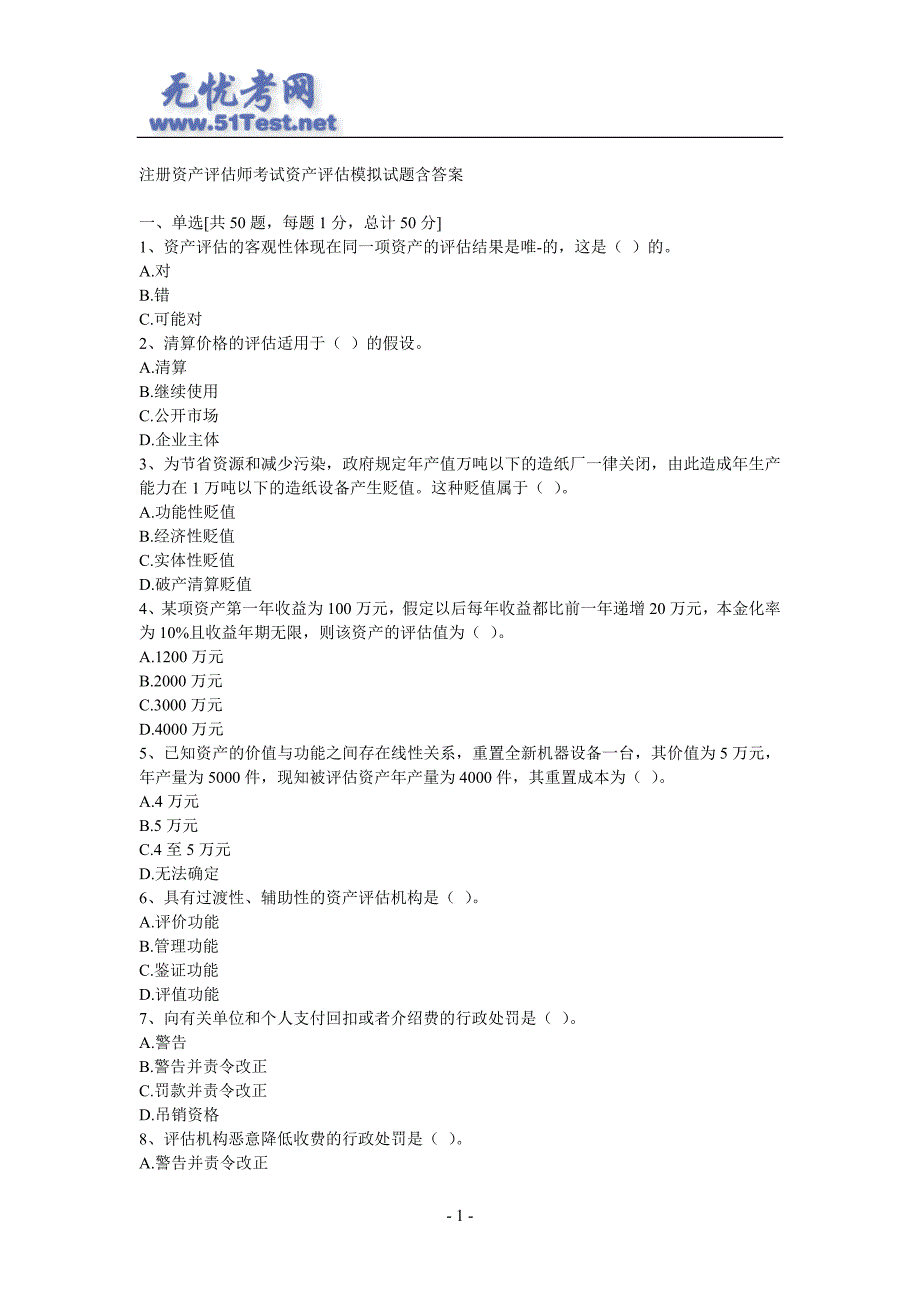 无忧考网
www.51Test.net

注册资产评估师考试资产评估模拟试题含答案

一、单选[共 50 题，每题 1 分，总计 50 分]
1、资产评估的客观性体现在同一项资产的评估结果是唯-的，这是（ ）的。
A.对
B.错
C.可能对
2、清算价格的评估适用于（ ）的假设。
A.清算
B.继续使用
C.公开市场
D.企业主体
3、为节省资源和减少污染，政府规定年产值万吨以下的造纸厂一律关闭，由此造成年生产能力在 1 万吨以下的造纸设备产生贬值。这种贬值属于（ ）。
A.功能性贬值
B.经济性贬值
C.实体性贬值
D.破产清算贬值
4、某项资产第一年收益为 100 万元，假定以后每年收益都比前一年递增 20 万元，本金化率为 10%且收益年期无限，则该资产的评估值为（ ）。
A.1200 万元
B.2000 万元
C.3000 万元
D.4000 万元
5、已知资产的价值与功能之间存在线性关系，重置全新机器设备一台，其价值为 5 万元，年产量为 5000 件，现知被评估资产年产量为 4000 件，其重置成本为（ ）。
A.4 万元
B.5 万元
C.4 至 5 万元
D.无法确定
6、具有过渡性、辅助性的资产评估机构是（ ）。
A.评价功能
B.管理功能
C.鉴证功能
D.评值功能
7、向有关单位和个人支付回扣或者介绍费的行政处罚是（ ）。
A.警告
B.警告并责令改正
C.罚款并责令改正
D.吊销资格
8、评估机构恶意降低收费的行政处罚是（ ）。
A.警告并责令改正

- 1 -